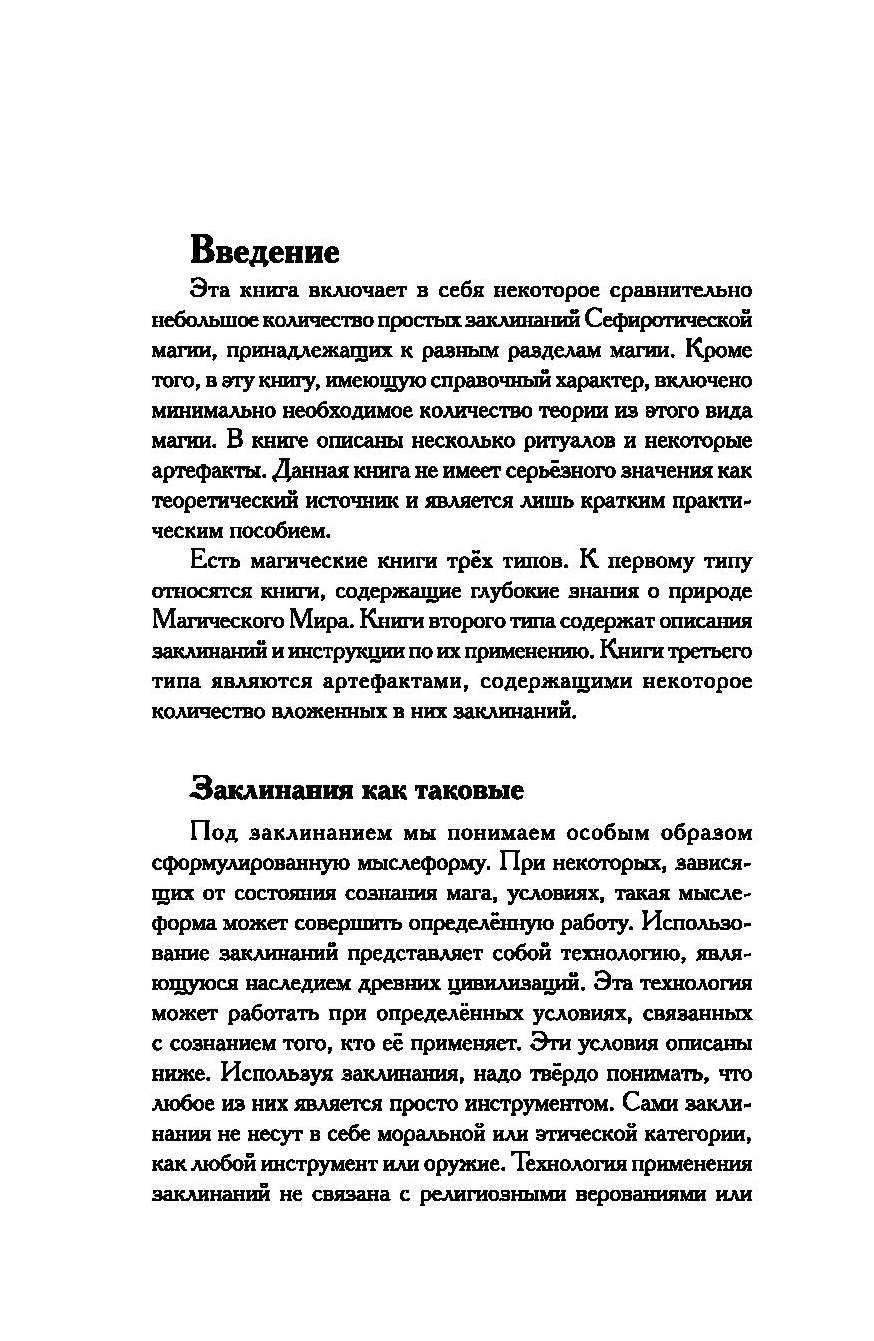 Введение

Эта книга включает в себя некоторое сравнительно небольшое количество простых заклинаний Сефиротической магии, принадлежащих к разным разделам магии. Кроме того, в эту книгу, имеющую справочный характер, включено минимально необходимое количество теории из этого вида магии. В книге описаны несколько ритуалов и некоторые артефакты. Данная книга не имеет серьёзного значения как теоретический источник и является лишь кратким практическим пособием.

Есть магические книги трёх типов. К первому типу относятся книги, содержащие глубокие знания о природе Магического Мира. Книги второго типа содержат описания заклинаний и инструкции по их применению. Книги третьего типа являются артефактами, содержащими некоторое количество вложенных в них заклинаний.

Заклинания как таковые

Под заклинанием мы понимаем особым образом сформулированную мыслеформу. При некоторых, зависящих от состояния сознания мага, условиях, такая мыслеформа может совершить определённую работу. Использование заклинаний представляет собой технологию, являющуюся наследием древних цивилизаций. Эта технология может работать при определённых условиях, связанных с сознанием того, кто её применяет. Эти условия описаны ниже. Используя заклинания, надо твёрдо понимать, что любое из них является просто инструментом. Сами заклинания не несут в себе моральной или этической категории, как любой инструмент или оружие. Технология применения заклинаний не связана с религиозными верованиями или